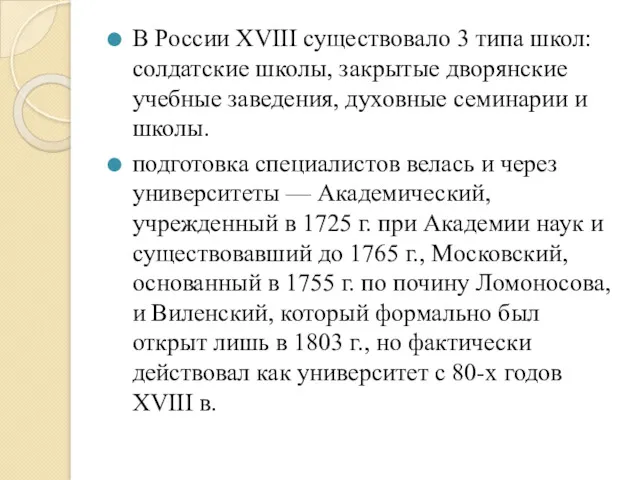 В России XVIII существовало 3 типа школ: солдатские школы, закрытые дворянские учебные заведения, духовные семинарии и школы.

подготовка специалистов велась и через университеты — Академический, учрежденный в 1725 г. при Академии наук и существовавший до 1765 г., Московский, основанный в 1755 г. по почину Ломоносова, и Виленский, который формально был открыт лишь в 1803 г., но фактически действовал как университет с 80-х годов XVIII в.